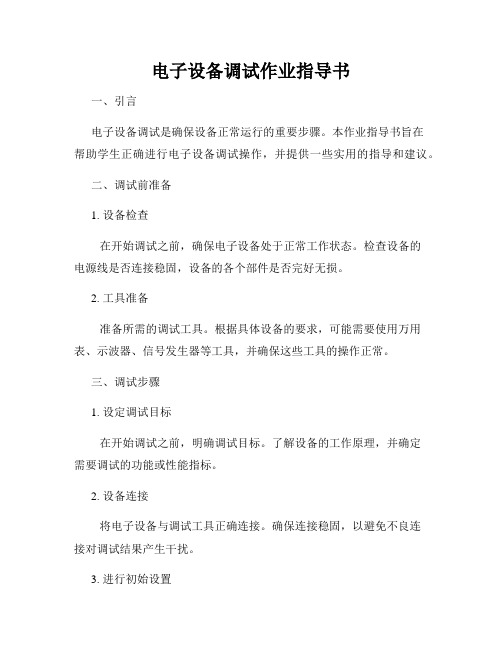 电子设备调试作业指导书

一、引言

电子设备调试是确保设备正常运行的重要步骤。本作业指导书旨在帮助学生正确进行电子设备调试操作，并提供一些实用的指导和建议。

二、调试前准备

1. 设备检查

在开始调试之前，确保电子设备处于正常工作状态。检查设备的电源线是否连接稳固，设备的各个部件是否完好无损。

2. 工具准备

准备所需的调试工具。根据具体设备的要求，可能需要使用万用表、示波器、信号发生器等工具，并确保这些工具的操作正常。

三、调试步骤

1. 设定调试目标

在开始调试之前，明确调试目标。了解设备的工作原理，并确定需要调试的功能或性能指标。

2. 设备连接

将电子设备与调试工具正确连接。确保连接稳固，以避免不良连接对调试结果产生干扰。

3. 进行初始设置